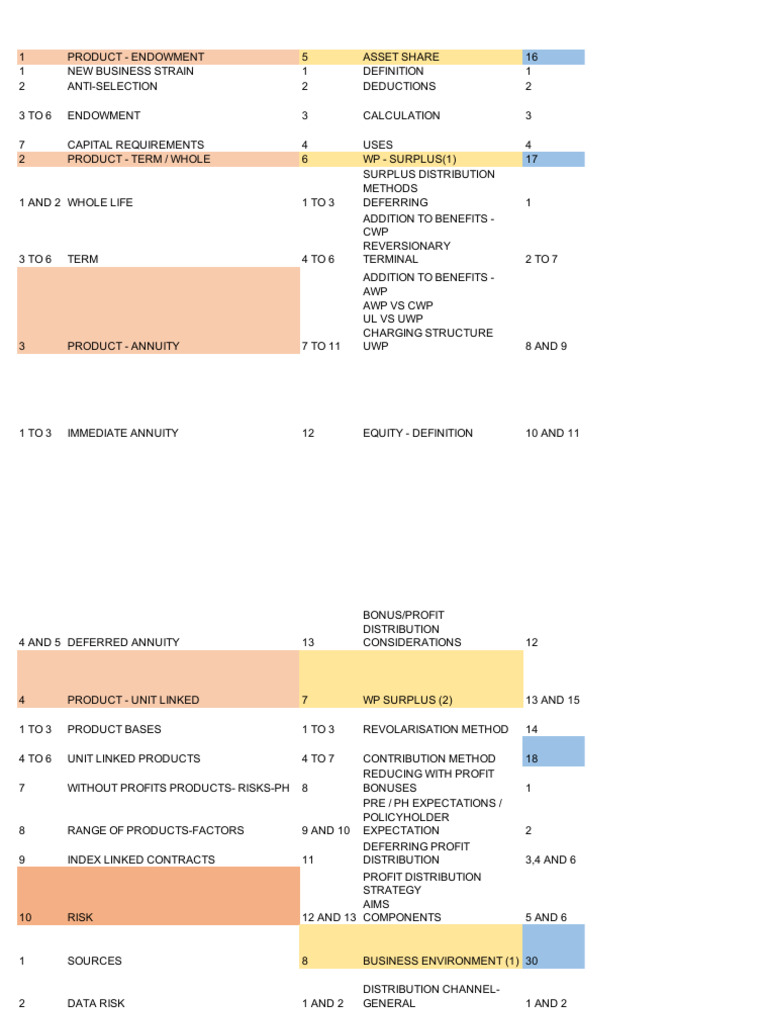 | | | | | |
|---|---|---|---|---|
| 1 | PRODUCT - ENDOWMENT | 5 | ASSET SHARE | 16 |
| 1 | NEW BUSINESS STRAIN | 1 | DEFINITION | 1 |
| 2 | ANTI-SELECTION | 2 | DEDUCTIONS | 2 |
| 3 TO 6 | ENDOWMENT | 3 | CALCULATION | 3 |
| 7 | CAPITAL REQUIREMENTS | 4 | USES | 4 |
| 2 | PRODUCT - TERM / WHOLE | 6 | WP - SURPLUS(1) | 17 |
| 1 AND 2 | WHOLE LIFE | 1 TO 3 | SURPLUS DISTRIBUTION METHODS DEFERRING | 1 |
| 3 TO 6 | TERM | 4 TO 6 | ADDITION TO BENEFITS - CWP REVERSIONARY TERMINAL | 2 TO 7 |
| 3 | PRODUCT - ANNUITY | 7 TO 11 | ADDITION TO BENEFITS - AWP AWP VS CWP UL VS UWP CHARGING STRUCTURE UWP | 8 AND 9 |
| 1 TO 3 | IMMEDIATE ANNUITY | 12 | EQUITY - DEFINITION | 10 AND 11 |
| 4 AND 5 | DEFERRED ANNUITY | 13 | BONUS/PROFIT DISTRIBUTION CONSIDERATIONS | 12 |
| 4 | PRODUCT - UNIT LINKED | 7 | WP SURPLUS (2) | 13 AND 15 |
| 1 TO 3 | PRODUCT BASES | 1 TO 3 | REVOLARISATION METHOD | 14 |
| 4 TO 6 | UNIT LINKED PRODUCTS | 4 TO 7 | CONTRIBUTION METHOD | 18 |
| 7 | WITHOUT PROFITS PRODUCTS- RISKS-PH | 8 | REDUCING WITH PROFIT BONUSES | 1 |
| 8 | RANGE OF PRODUCTS-FACTORS | 9 AND 10 | PRE / PH EXPECTATIONS / POLICYHOLDER EXPECTATION | 2 |
| 9 | INDEX LINKED CONTRACTS | 11 | DEFERRING PROFIT DISTRIBUTION | 3,4 AND 6 |
| 10 | RISK | 12 AND 13 | PROFIT DISTRIBUTION STRATEGY AIMS COMPONENTS | 5 AND 6 |
| 1 | SOURCES | 8 | BUSINESS ENVIRONMENT (1) | 30 |
| 2 | DATA RISK | 1 AND 2 | DISTRIBUTION CHANNEL- GENERAL | 1 AND 2 |